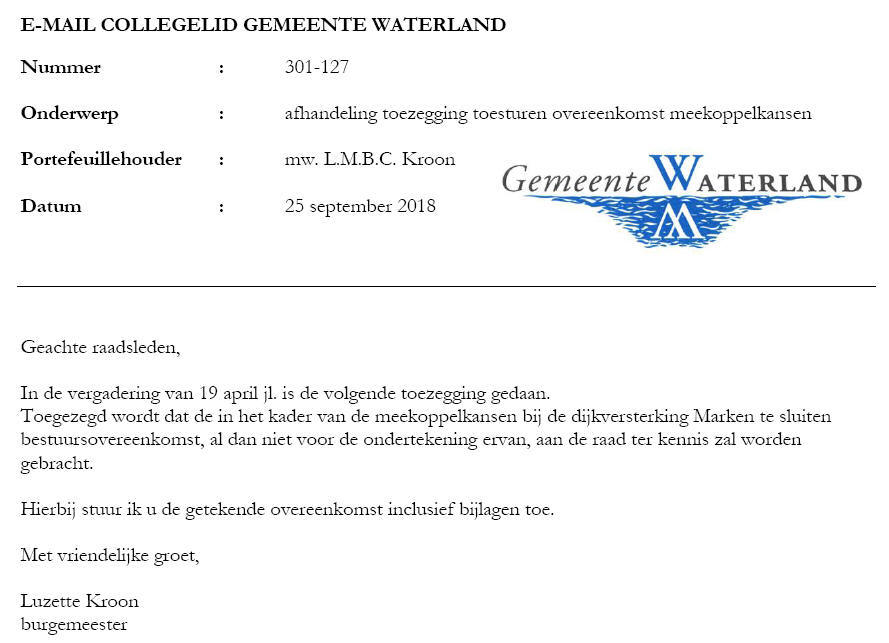 E-MAIL COLLEGELID GEMEENTE WATERLAND

Nummer : 301-127

Onderwerp : afhandeling toezegging toesturen overeenkomst meekoppelkansen

Portefeuillehouder : mw. L.M.B.C. Kroon

Datum : 25 september 2018

Gemeente WATERLAND

Geachte raadsleden,

In de vergadering van 19 april jl. is de volgende toezegging gedaan.
Toegezegd wordt dat de in het kader van de meekoppelkansen bij de dijkversterking Marken te sluiten bestuursovereenkomst, al dan niet voor de ondertekening ervan, aan de raad ter kennis zal worden gebracht.

Hierbij stuur ik u de getekende overeenkomst inclusief bijlagen toe.

Met vriendelijke groet,

Luzette Kroon
burgemeester